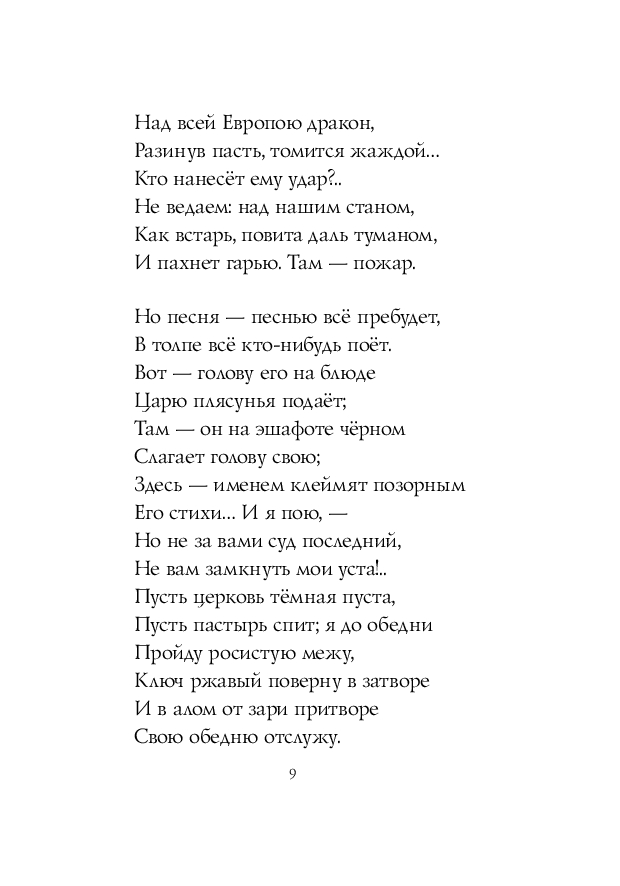 Над всей Европою дракон,
Разинув пасть, томится жаждой...
Кто нанесёт ему удар?..
Не ведаем: над нашим станом,
Как встарь, повита даль туманом,
И пахнет гарью. Там — пожар.

Но песня — песнью всё пребудет,
В толпе всё кто-нибудь поёт.
Вот — голову его на блюде
Царю плясунья подаёт;
Там — он на эшафоте чёрном
Слагает голову свою;
Здесь — именем клеймят позорным
Его стихи... И я пою, —
Но не за вами суд последний,
Не вам замкнуть мои уста!..
Пусть церковь тёмная пуста,
Пусть пастырь спит; я до обедни
Пройду росистую межу,
Ключ ржавый поверну в затворе
И в алом от зари притворе
Свою обедню отслужу.

9